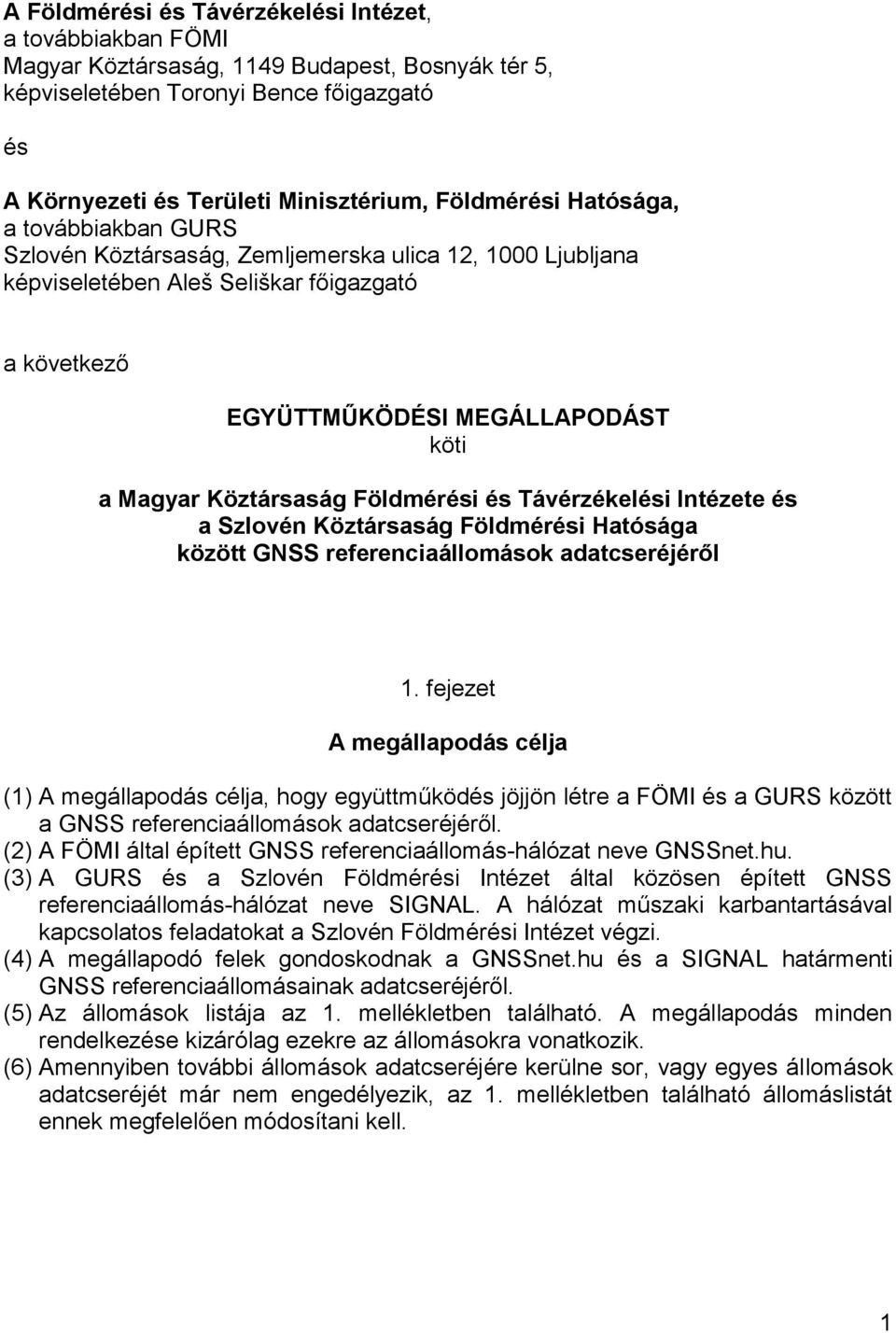 A Földmérési és Távérzékelési Intézet,
a továbbiakban FÖMI
Magyar Köztársaság, 1149 Budapest, Bosnyák tér 5,
képviseletében Toronyi Bence főigazgató

és

A Környezeti és Területi Minisztérium, Földmérési Hatósága,
a továbbiakban GURS
Szlovén Köztársaság, Zemljemerska ulica 12, 1000 Ljubljana
képviseletében Aleš Seliškar főigazgató

a következő

EGYÜTTMŰKÖDÉSI MEGÁLLAPODÁST
köti

a Magyar Köztársaság Földmérési és Távérzékelési Intézete és
a Szlovén Köztársaság Földmérési Hatósága
között GNSS referenciaállomások adatcseréjéről

1. fejezet

A megállapodás célja

(1) A megállapodás célja, hogy együttműködés jöjjön létre a FÖMI és a GURS között a GNSS referenciaállomások adatcseréjéről.
(2) A FÖMI által épített GNSS referenciaállomás-hálózat neve GNSSnet.hu.
(3) A GURS és a Szlovén Földmérési Intézet által közösen épített GNSS referenciaállomás-hálózat neve SIGNAL. A hálózat műszaki karbantartásával kapcsolatos feladatokat a Szlovén Földmérési Intézet végzi.
(4) A megállapodó felek gondoskodnak a GNSSnet.hu és a SIGNAL határmenti GNSS referenciaállomásainak adatcseréjéről.
(5) Az állomások listája az 1. mellékletben található. A megállapodás minden rendelkezése kizárólag ezekre az állomásokra vonatkozik.
(6) Amennyiben további állomások adatcseréjére kerülne sor, vagy egyes állomások adatcseréjét már nem engedélyezik, az 1. mellékletben található állomáslistát ennek megfelelően módosítani kell.

1